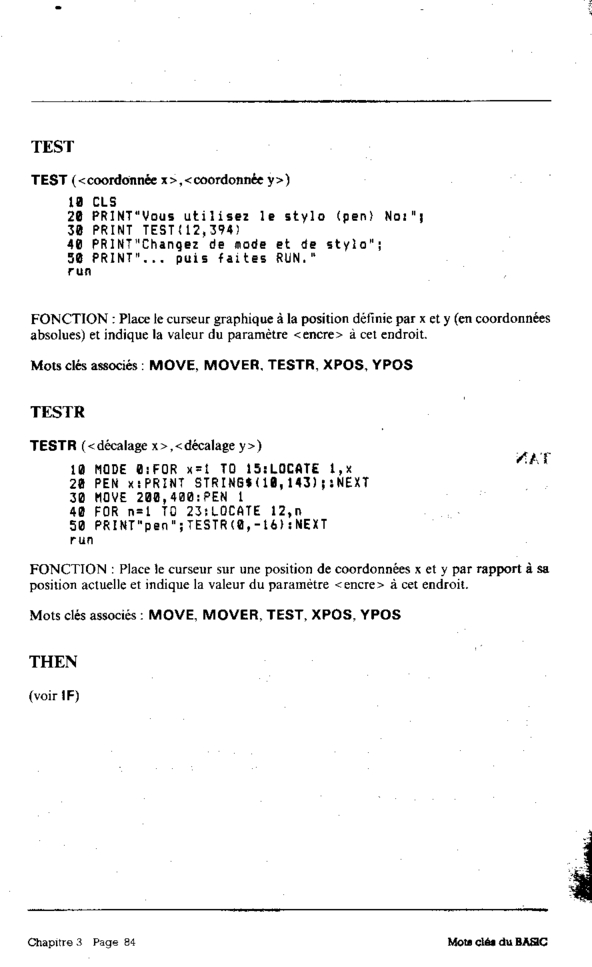 TEST

TEST (<coordonnée x>,<coordonnée y>)

10 CLS
20 PRINT"Vous utilisez le stylo (pen) No:";
30 PRINT TEST(12,394)
40 PRINT"Changez de mode et de stylo";
50 PRINT"... puis faites RUN."
run

FONCTION : Place le curseur graphique à la position définie par x et y (en coordonnées absolues) et indique la valeur du paramètre <encre> à cet endroit.

Mots clés associés : MOVE, MOVER, TESTR, XPOS, YPOS

TESTR

TESTR (<décalage x>,<décalage y>)

10 MODE 0:FOR x=1 TO 15:LOCATE 1,x
20 PEN x:PRINT STRING$(10,143);:NEXT
30 MOVE 200,400:PEN 1
40 FOR n=1 TO 23:LOCATE 12,n
50 PRINT"pen";TESTR(0,-16):NEXT
run

FONCTION : Place le curseur sur une position de coordonnées x et y par rapport à sa position actuelle et indique la valeur du paramètre <encre> à cet endroit.

Mots clés associés : MOVE, MOVER, TEST, XPOS, YPOS

THEN

(voir IF)

Chapitre 3 Page 84

Mots clés du BASIC